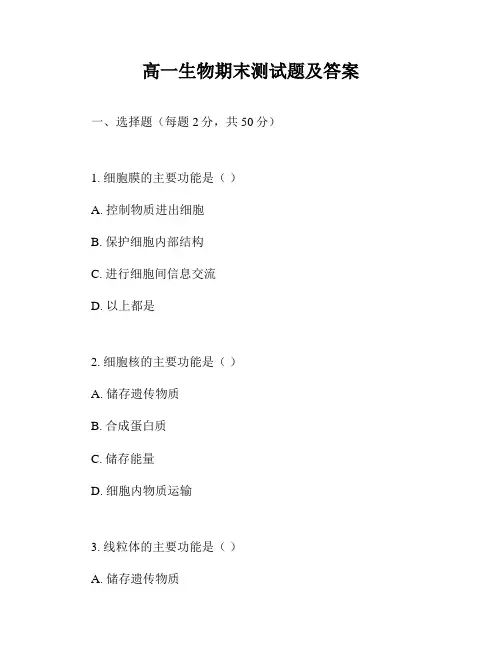 高一生物期末测试题及答案

一、选择题（每题2分，共50分）

1.细胞膜的主要功能是（ ）

A.控制物质进出细胞

B.保护细胞内部结构

C.进行细胞间信息交流

D.以上都是

2.细胞核的主要功能是（ ）

A.储存遗传物质

B.合成蛋白质

C.储存能量

D.细胞内物质运输

3.线粒体的主要功能是（ ）

A.储存遗传物质